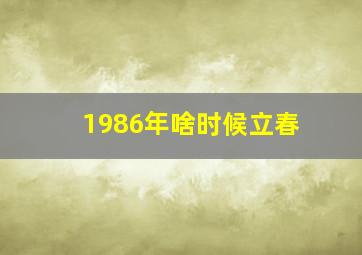 1986年啥时候立春